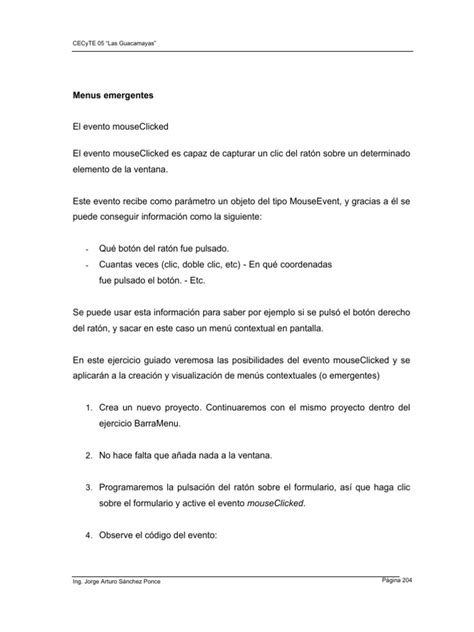 CECyTE 05 "Las Guacamayas"

Menus emergentes

El evento mouseClicked

El evento mouseClicked es capaz de capturar un clic del ratón sobre un determinado elemento de la ventana.

Este evento recibe como parámetro un objeto del tipo MouseEvent, y gracias a él se puede conseguir información como la siguiente:

- Qué botón del ratón fue pulsado.
- Cuantas veces (clic, doble clic, etc) - En qué coordenadas fue pulsado el botón. - Etc.

Se puede usar esta información para saber por ejemplo si se pulsó el botón derecho del ratón, y sacar en este caso un menú contextual en pantalla.

En este ejercicio guiado veremosa las posibilidades del evento mouseClicked y se aplicarán a la creación y visualización de menús contextuales (o emergentes)

1. Crea un nuevo proyecto. Continuaremos con el mismo proyecto dentro del ejercicio BarraMenu.

2. No hace falta que añada nada a la ventana.

3. Programaremos la pulsación del ratón sobre el formulario, así que haga clic sobre el formulario y active el evento mouseClicked.

4. Observe el código del evento:

Ing. Jorge Arturo Sánchez Ponce

Página 204